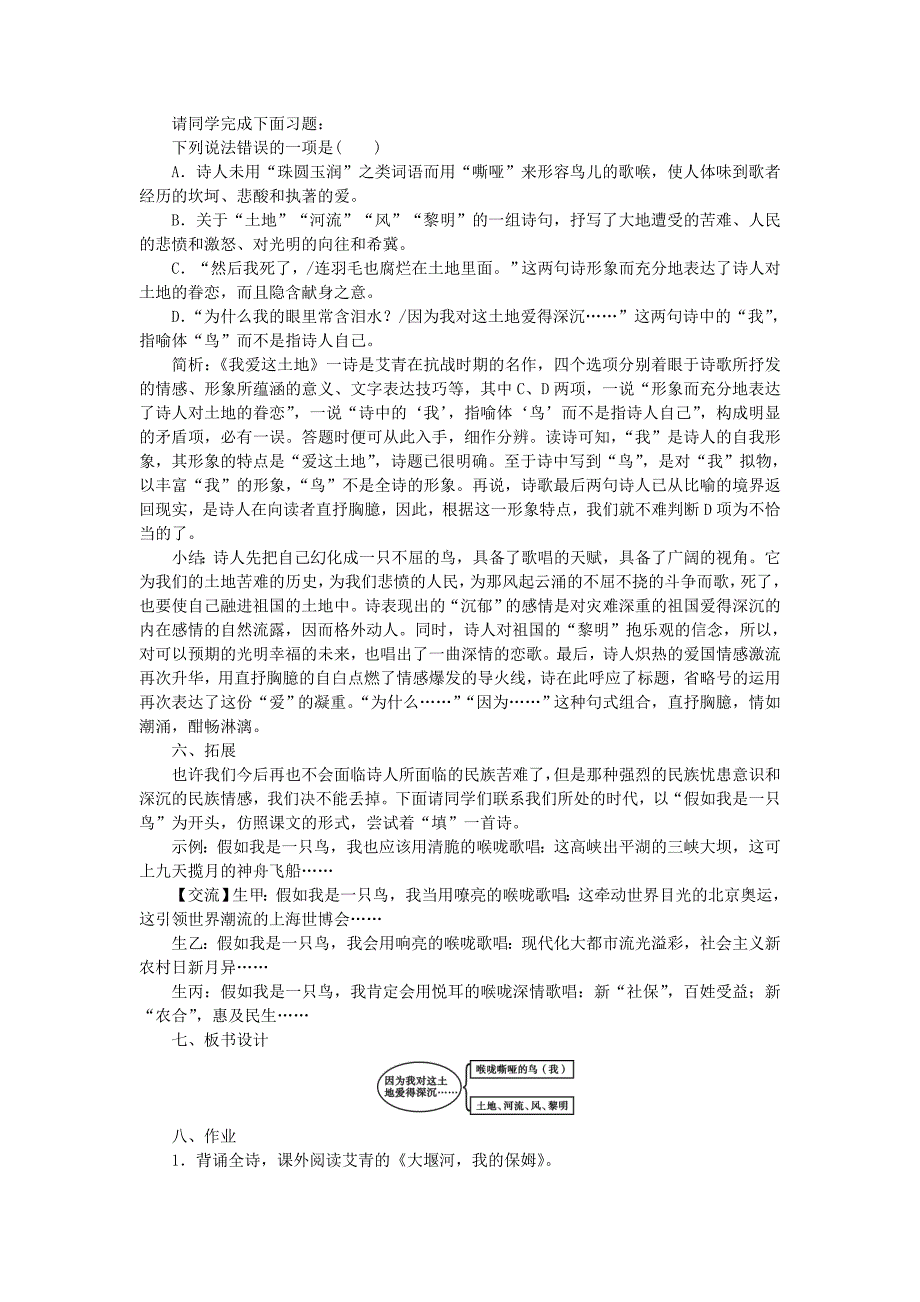 请同学完成下面习题：
下列说法错误的一项是(　　)

A．诗人未用“珠圆玉润”之类词语而用“嘶哑”来形容鸟儿的歌喉，使人体味到歌者经历的坎坷、悲酸和执著的爱。

B．关于“土地”“河流”“风”“黎明”的一组诗句，抒写了大地遭受的苦难、人民的悲愤和激怒、对光明的向往和希冀。

C．“然后我死了，/连羽毛也腐烂在土地里面。”这两句诗形象而充分地表达了诗人对土地的眷恋，而且隐含献身之意。

D．“为什么我的眼里常含泪水？/因为我对这土地爱得深沉……”这两句诗中的“我”，指喻体“鸟”而不是指诗人自己。

简析：《我爱这土地》一诗是艾青在抗战时期的名作，四个选项分别着眼于诗歌所抒发的情感、形象所蕴涵的意义、文字表达技巧等，其中C、D两项，一说“形象而充分地表达了诗人对土地的眷恋”，一说“诗中的‘我’，指喻体‘鸟’而不是指诗人自己”，构成明显的矛盾项，必有一误。答题时便可从此入手，细作分辨。读诗可知，“我”是诗人的自我形象，其形象的特点是“爱这土地”，诗题已很明确。至于诗中写到“鸟”，是对“我”拟物，以丰富“我”的形象，“鸟”不是全诗的形象。再说，诗歌最后两句诗人已从比喻的境界返回现实，是诗人在向读者直抒胸臆，因此，根据这一形象特点，我们就不难判断D项为不恰当的了。

小结：诗人先把自己幻化成一只不屈的鸟，具备了歌唱的天赋，具备了广阔的视角。它为我们的土地苦难的历史，为我们悲愤的人民，为那风起云涌的不屈不挠的斗争而歌，死了，也要使自己融进祖国的土地中。诗表现出的“沉郁”的感情是对灾难深重的祖国爱得深沉的内在感情的自然流露，因而格外动人。同时，诗人对祖国的“黎明”抱乐观的信念，所以，对可以预期的光明幸福的未来，也唱出了一曲深情的恋歌。最后，诗人炽热的爱国情感激流再次升华，用直抒胸臆的自白点燃了情感爆发的导火线，诗在此呼应了标题，省略号的运用再次表达了这份“爱”的凝重。“为什么……”“因为……”这种句式组合，直抒胸臆，情如潮涌，酣畅淋漓。

六、拓展

也许我们今后再也不会面临诗人所面临的民族苦难了，但是那种强烈的民族忧患意识和深沉的民族情感，我们决不能丢掉。下面请同学们联系我们所处的时代，以“假如我是一只鸟”为开头，仿照课文的形式，尝试着“填”一首诗。

示例：假如我是一只鸟，我也应该用清脆的喉咙歌唱：这高峡出平湖的三峡大坝，这可上九天揽月的神舟飞船……

【交流】生甲：假如我是一只鸟，我当用嘹亮的喉咙歌唱：这牵动世界目光的北京奥运，这引领世界潮流的上海世博会……

生乙：假如我是一只鸟，我会用响亮的喉咙歌唱：现代化大都市流光溢彩，社会主义新农村日新月异……

生丙：假如我是一只鸟，我肯定会用悦耳的喉咙深情歌唱：新“社保”，百姓受益；新“农合”，惠及民生……

七、板书设计

因为我对这土地爱得深沉……
喉咙嘶哑的鸟（我）
土地、河流、风、黎明

八、作业

1．背诵全诗，课外阅读艾青的《大堰河，我的保姆》。